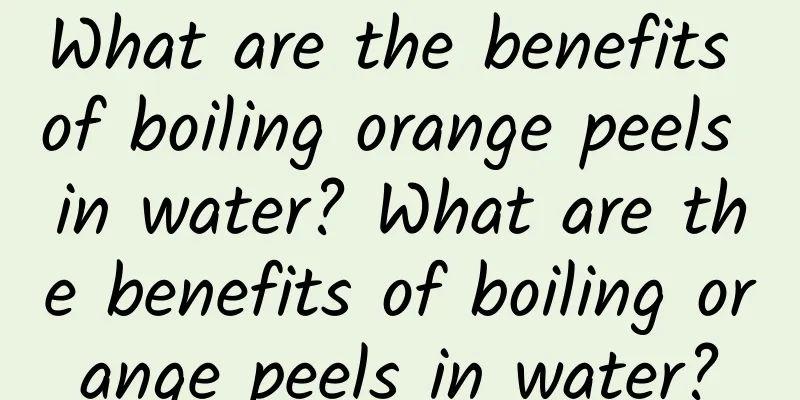 What are the benefits of boiling orange peels in water? What are the benefits of boiling orange peels in water?